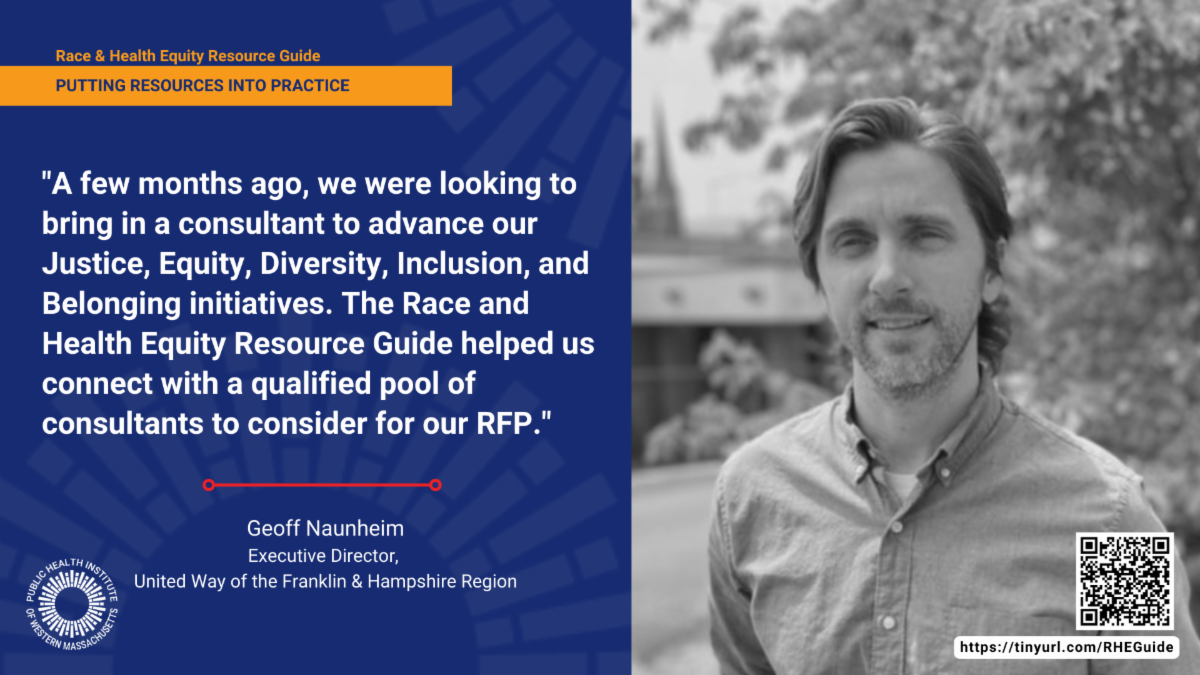 Race & Health Equity Resource Guide

PUTTING RESOURCES INTO PRACTICE

"A few months ago, we were looking to bring in a consultant to advance our Justice, Equity, Diversity, Inclusion, and Belonging initiatives. The Race and Health Equity Resource Guide helped us connect with a qualified pool of consultants to consider for our RFP."

Geoff Naunheim
Executive Director,
United Way of the Franklin & Hampshire Region

PUBLIC HEALTH INSTITUTE OF WESTERN MASSACHUSETTS

https://tinyurl.com/RHEGuide